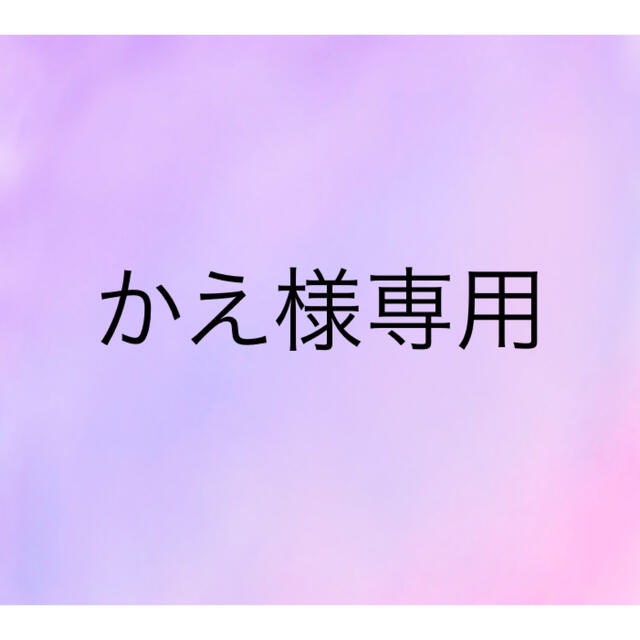 かえ様専用